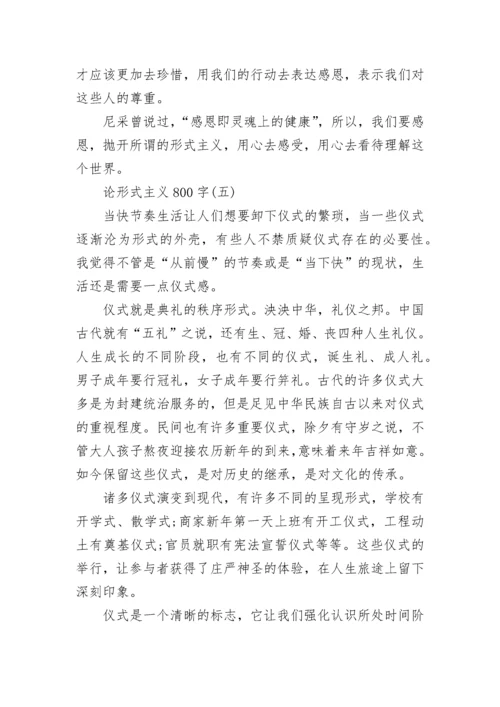 才应该更加去珍惜，用我们的行动去表达感恩，表示我们对这些人的尊重。

尼采曾说过，“感恩即灵魂上的健康”，所以，我们要感恩，抛开所谓的形式主义，用心去感受，用心去看待理解这个世界。

论形式主义 800 字(五)

当快节奏生活让人们想要卸下仪式的繁琐，当一些仪式逐渐沦为形式的外壳，有些人不禁质疑仪式存在的必要性。我觉得不管是“从前慢”的节奏或是“当下快”的现状，生活还是需要一点仪式感。

仪式就是典礼的秩序形式。泱泱中华，礼仪之邦。中国古代就有“五礼”之说，还有生、冠、婚、丧四种人生礼仪。人生成长的不同阶段，也有不同的仪式，诞生礼、成人礼。男子成年要行冠礼，女子成年要行笄礼。古代的许多仪式大多是为封建统治服务的，但是足见中华民族自古以来对仪式的重视程度。民间也有许多重要仪式，除夕有守岁之说，不管大人孩子熬夜迎接农历新年的到来，意味着来年吉祥如意。如今保留这些仪式，是对历史的继承，是对文化的传承。

诸多仪式演变到现代，有许多不同的呈现形式，学校有开学式、散学式;商家新年第一天上班有开工仪式，工程动土有奠基仪式;官员就职有宪法宣誓仪式等等。这些仪式的举行，让参与者获得了庄严神圣的体验，在人生旅途上留下深刻印象。

仪式是一个清晰的标志，它让我们强化认识所处时间阶